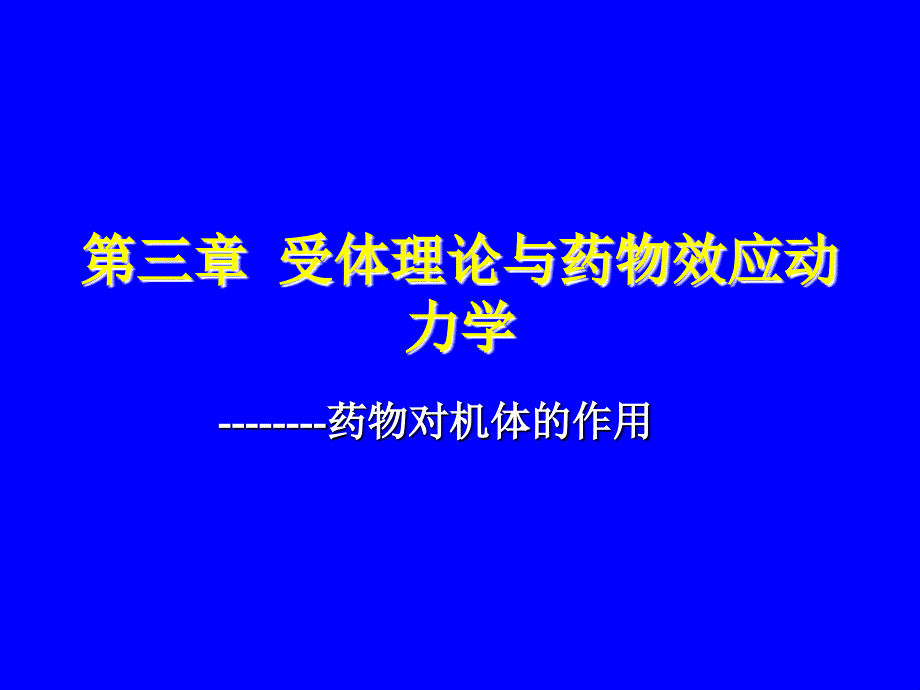 第三章 受体理论与药物效应动力学

--------药物对机体的作用